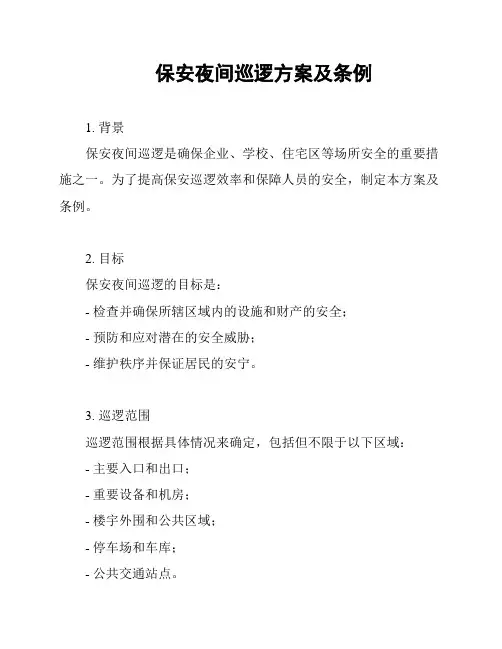 保安夜间巡逻方案及条例

1. 背景

保安夜间巡逻是确保企业、学校、住宅区等场所安全的重要措施之一。为了提高保安巡逻效率和保障人员的安全，制定本方案及条例。

2. 目标

保安夜间巡逻的目标是：

- 检查并确保所辖区域内的设施和财产的安全；

- 预防和应对潜在的安全威胁；

- 维护秩序并保证居民的安宁。

3. 巡逻范围

巡逻范围根据具体情况来确定，包括但不限于以下区域：

- 主要入口和出口；

- 重要设备和机房；

- 楼宇外围和公共区域；

- 停车场和车库；

- 公共交通站点。